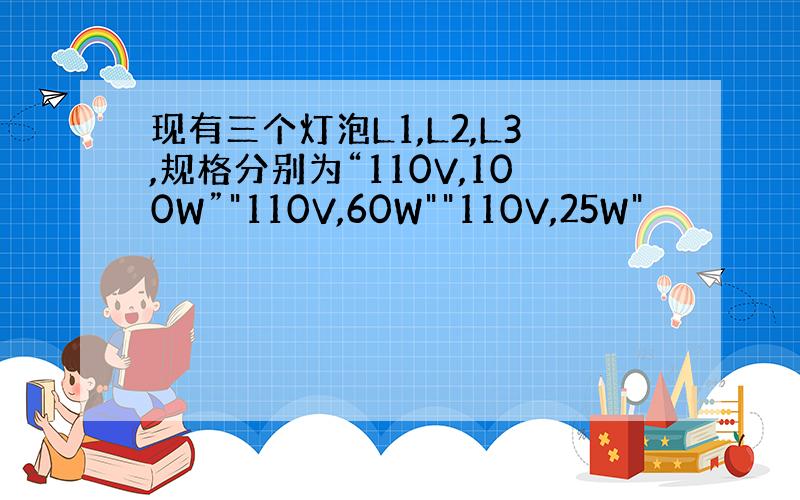 现有三个灯泡L1,L2,L3,规格分别为“110V,100W”"110V,60W""110V,25W"